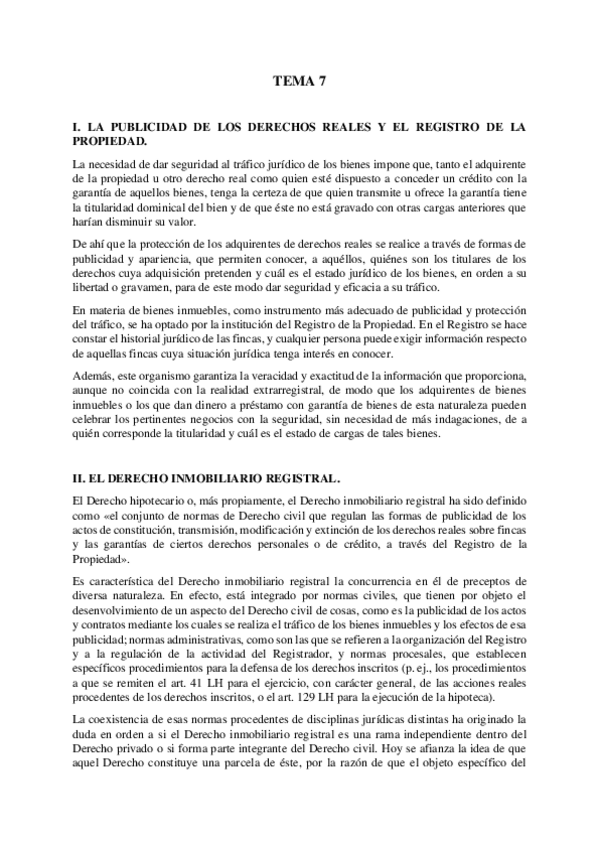 TEMA 7

I. LA PUBLICIDAD DE LOS DERECHOS REALES Y EL REGISTRO DE LA PROPIEDAD.

La necesidad de dar seguridad al tráfico jurídico de los bienes impone que, tanto el adquirente de la propiedad u otro derecho real como quien esté dispuesto a conceder un crédito con la garantía de aquellos bienes, tenga la certeza de que quien transmite u ofrece la garantía tiene la titularidad dominical del bien y de que éste no está gravado con otras cargas anteriores que harían disminuir su valor.

De ahí que la protección de los adquirentes de derechos reales se realice a través de formas de publicidad y apariencia, que permiten conocer, a aquéllos, quiénes son los titulares de los derechos cuya adquisición pretenden y cuál es el estado jurídico de los bienes, en orden a su libertad o gravamen, para de este modo dar seguridad y eficacia a su tráfico.

En materia de bienes inmuebles, como instrumento más adecuado de publicidad y protección del tráfico, se ha optado por la institución del Registro de la Propiedad. En el Registro se hace constar el historial jurídico de las fincas, y cualquier persona puede exigir información respecto de aquellas fincas cuya situación jurídica tenga interés en conocer.

Además, este organismo garantiza la veracidad y exactitud de la información que proporciona, aunque no coincida con la realidad extrarregistral, de modo que los adquirentes de bienes inmuebles o los que dan dinero a préstamo con garantía de bienes de esta naturaleza pueden celebrar los pertinentes negocios con la seguridad, sin necesidad de más indagaciones, de a quién corresponde la titularidad y cuál es el estado de cargas de tales bienes.

II. EL DERECHO INMOBILIARIO REGISTRAL.

El Derecho hipotecario o, más propiamente, el Derecho inmobiliario registral ha sido definido como «el conjunto de normas de Derecho civil que regulan las formas de publicidad de los actos de constitución, transmisión, modificación y extinción de los derechos reales sobre fincas y las garantías de ciertos derechos personales o de crédito, a través del Registro de la Propiedad».

Es característica del Derecho inmobiliario registral la concurrencia en él de preceptos de diversa naturaleza. En efecto, está integrado por normas civiles, que tienen por objeto el desenvolvimiento de un aspecto del Derecho civil de cosas, como es la publicidad de los actos y contratos mediante los cuales se realiza el tráfico de los bienes inmuebles y los efectos de esa publicidad; normas administrativas, como son las que se refieren a la organización del Registro y a la regulación de la actividad del Registrador, y normas procesales, que establecen específicos procedimientos para la defensa de los derechos inscritos (p. ej., los procedimientos a que se remiten el art. 41 LH para el ejercicio, con carácter general, de las acciones reales procedentes de los derechos inscritos, o el art. 129 LH para la ejecución de la hipoteca).

La coexistencia de esas normas procedentes de disciplinas jurídicas distintas ha originado la duda en orden a si el Derecho inmobiliario registral es una rama independiente dentro del Derecho privado o si forma parte integrante del Derecho civil. Hoy se afianza la idea de que aquel Derecho constituye una parcela de éste, por la razón de que el objeto específico del